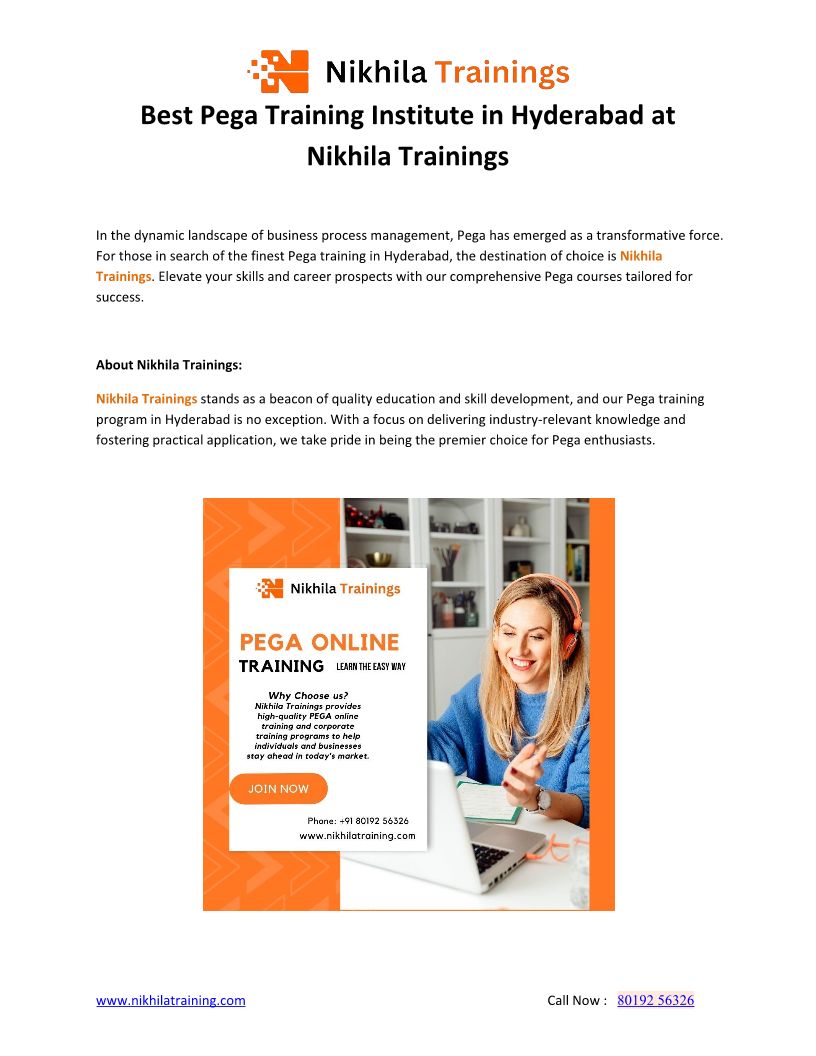 Nikhila Trainings

Best Pega Training Institute in Hyderabad at Nikhila Trainings

In the dynamic landscape of business process management, Pega has emerged as a transformative force. For those in search of the finest Pega training in Hyderabad, the destination of choice is Nikhila Trainings. Elevate your skills and career prospects with our comprehensive Pega courses tailored for success.

About Nikhila Trainings:

Nikhila Trainings stands as a beacon of quality education and skill development, and our Pega training program in Hyderabad is no exception. With a focus on delivering industry-relevant knowledge and fostering practical application, we take pride in being the premier choice for Pega enthusiasts.

Nikhila Trainings

PEGA ONLINE

TRAINING LEARN THE EASY WAY

Why Choose us?
Nikhila Trainings provides high-quality PEGA online training and corporate training programs to help individuals and businesses stay ahead in today's market.

JOIN NOW

Phone: +91 80192 56326
www.nikhilatraining.com

www.nikhilatraining.com Call Now : 80192 56326